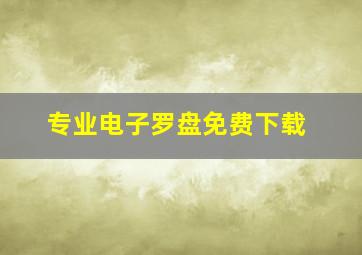 专业电子罗盘免费下载